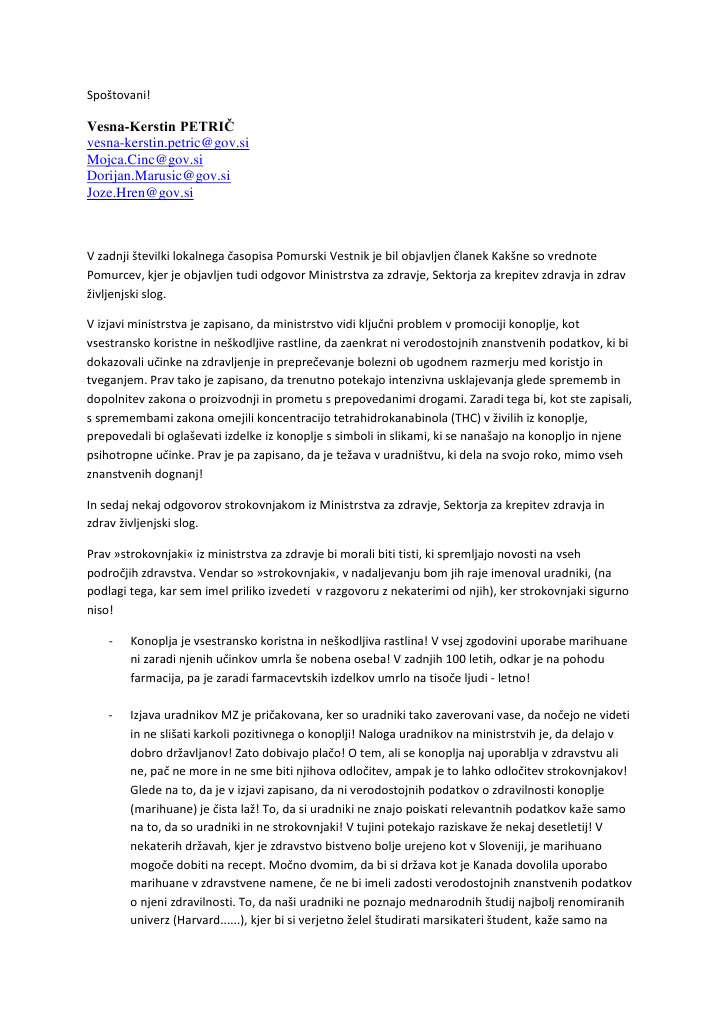 Spoštovani!

Vesna-Kerstin PETRIČ
vesna-kerstin.petric@gov.si
Mojca.Cinc@gov.si
Dorijan.Marusic@gov.si
Joze.Hren@gov.si

V zadnji številki lokalnega časopisa Pomurski Vestnik je bil objavljen članek Kakšne so vrednote Pomurcev, kjer je objavljen tudi odgovor Ministrstva za zdravje, Sektorja za krepitev zdravja in zdrav življenjski slog.

V izjavi ministrstva je zapisano, da ministrstvo vidi ključni problem v promociji konoplje, kot vsestransko koristne in neškodljive rastline, da zaenkrat ni verodostojnih znanstvenih podatkov, ki bi dokazovali učinke na zdravljenje in preprečevanje bolezni ob ugodnem razmerju med koristjo in tveganjem. Prav tako je zapisano, da trenutno potekajo intenzivna usklajevanja glede sprememb in dopolnitev zakona o proizvodnji in prometu s prepovedanimi drogami. Zaradi tega bi, kot ste zapisali, s spremembami zakona omejili koncentracijo tetrahidrokanabinola (THC) v živilih iz konoplje, prepovedali bi oglaševati izdelke iz konoplje s simboli in slikami, ki se nanašajo na konopljo in njene psihotropne učinke. Prav je pa zapisano, da je težava v uradništvu, ki dela na svojo roko, mimo vseh znanstvenih dognanj!

In sedaj nekaj odgovorov strokovnjakom iz Ministrstva za zdravje, Sektorja za krepitev zdravja in zdrav življenjski slog.

Prav »strokovnjaki« iz ministrstva za zdravje bi morali biti tisti, ki spremljajo novosti na vseh področjih zdravstva. Vendar so »strokovnjaki«, v nadaljevanju bom jih raje imenoval uradniki, (na podlagi tega, kar sem imel priliko izvedeti v razgovoru z nekaterimi od njih), ker strokovnjaki sigurno niso!

- Konoplja je vsestransko koristna in neškodljiva rastlina! V vsej zgodovini uporabe marihuane ni zaradi njenih učinkov umrla še nobena oseba! V zadnjih 100 letih, odkar je na pohodu farmacija, pa je zaradi farmacevtskih izdelkov umrlo na tisoče ljudi - letno!

- Izjava uradnikov MZ je pričakovana, ker so uradniki tako zaverovani vase, da nočejo ne videti in ne slišati karkoli pozitivnega o konoplji! Naloga uradnikov na ministrstvih je, da delajo v dobro državljanov! Zato dobivajo plačo! O tem, ali se konoplja naj uporablja v zdravstvu ali ne, pač ne more in ne sme biti njihova odločitev, ampak je to lahko odločitev strokovnjakov! Glede na to, da je v izjavi zapisano, da ni verodostojnih podatkov o zdravilnosti konoplje (marihuane) je čista laž! To, da si uradniki ne znajo poiskati relevantnih podatkov kaže samo na to, da so uradniki in ne strokovnjaki! V tujini potekajo raziskave že nekaj desetletij! V nekaterih državah, kjer je zdravstvo bistveno bolje urejeno kot v Sloveniji, je marihuano mogoče dobiti na recept. Močno dvomim, da bi si država kot je Kanada dovolila uporabo marihuane v zdravstvene namene, če ne bi imeli zadosti verodostojnih znanstvenih podatkov o njeni zdravilnosti. To, da naši uradniki ne poznajo mednarodnih študij najbolj renomiranih univerz (Harvard......), kjer bi si verjetno želel študirati marsikateri študent, kaže samo na